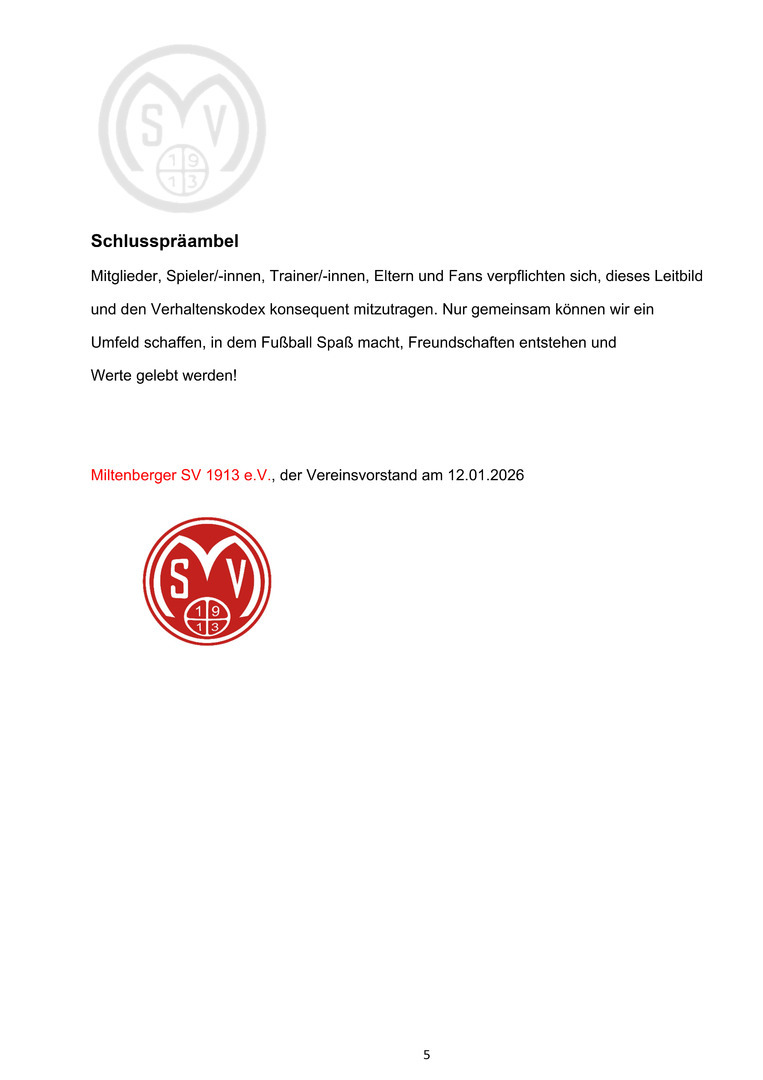 S V
1 9
1 3

Schlusspräambel

Mitglieder, Spieler/-innen, Trainer/-innen, Eltern und Fans verpflichten sich, dieses Leitbild und den Verhaltenskodex konsequent mitzutragen. Nur gemeinsam können wir ein Umfeld schaffen, in dem Fußball Spaß macht, Freundschaften entstehen und Werte gelebt werden!

Miltenberger SV 1913 e.V., der Vereinsvorstand am 12.01.2026

S V
1 9
1 3

5